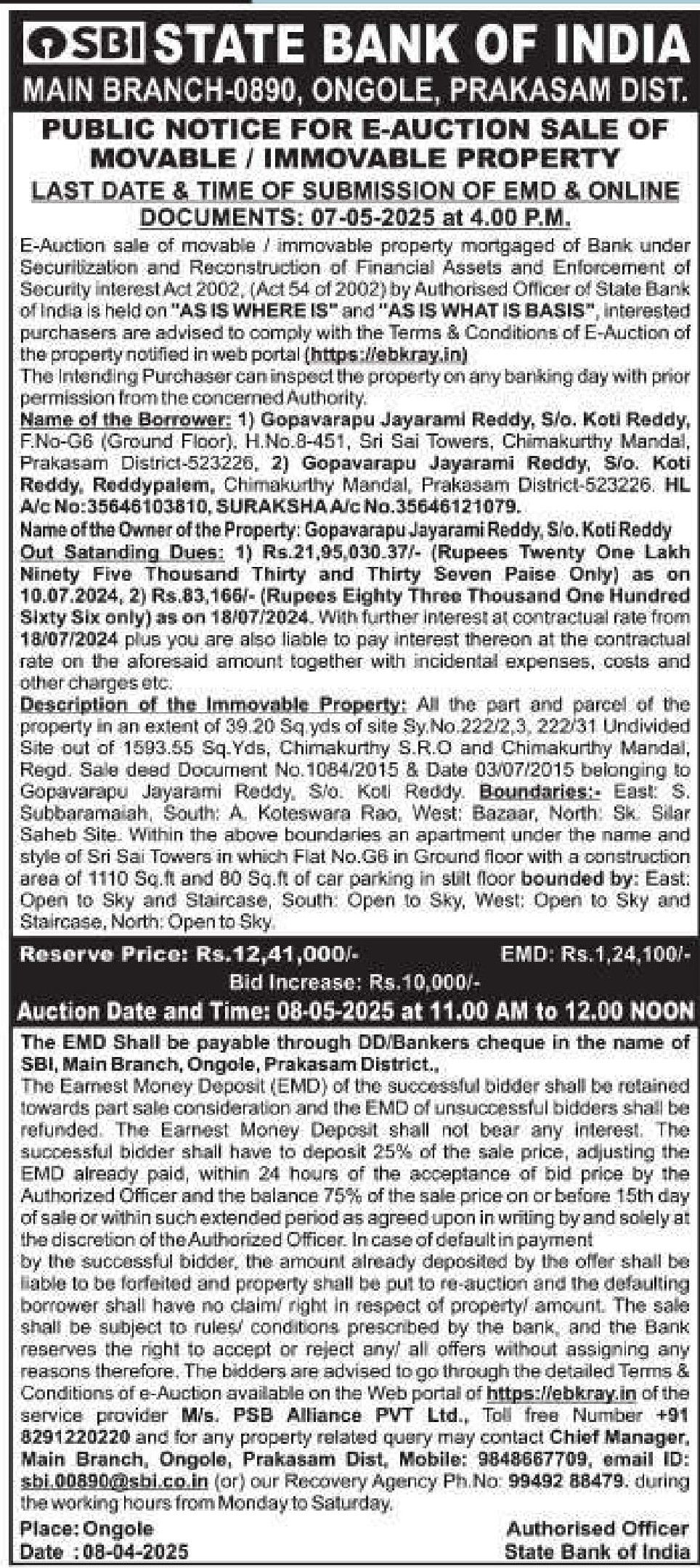 SBI STATE BANK OF INDIA
MAIN BRANCH-0890, ONGOLE, PRAKASAM DIST.

PUBLIC NOTICE FOR E-AUCTION SALE OF MOVABLE / IMMOVABLE PROPERTY

LAST DATE & TIME OF SUBMISSION OF EMD & ONLINE DOCUMENTS: 07-05-2025 at 4.00 P.M.

E-Auction sale of movable / immovable property mortgaged of Bank under Securitization and Reconstruction of Financial Assets and Enforcement of Security interest Act 2002, (Act 54 of 2002) by Authorised Officer of State Bank of India is held on "AS IS WHERE IS" and "AS IS WHAT IS BASIS", interested purchasers are advised to comply with the Terms & Conditions of E-Auction of the property notified in web portal (https://ebkray.in)
The Intending Purchaser can inspect the property on any banking day with prior permission from the concerned Authority.
Name of the Borrower: 1) Gopavarapu Jayarami Reddy, S/o. Koti Reddy, F.No-G6 (Ground Floor), H.No.8-451, Sri Sai Towers, Chimakurthy Mandal, Prakasam District-523226, 2) Gopavarapu Jayarami Reddy, S/o. Koti Reddy, Reddypalem, Chimakurthy Mandal, Prakasam District-523226. HL A/c No:35646103810, SURAKSHA A/c No.35646121079.
Name of the Owner of the Property: Gopavarapu Jayarami Reddy, S/o. Koti Reddy
Out Satanding Dues: 1) Rs.21,95,030.37/- (Rupees Twenty One Lakh Ninety Five Thousand Thirty and Thirty Seven Paise Only) as on 10.07.2024, 2) Rs.83,166/- (Rupees Eighty Three Thousand One Hundred Sixty Six only) as on 18/07/2024. With further interest at contractual rate from 18/07/2024 plus you are also liable to pay interest thereon at the contractual rate on the aforesaid amount together with incidental expenses, costs and other charges etc.
Description of the Immovable Property: All the part and parcel of the property in an extent of 39.20 Sq.yds of site Sy.No.222/2,3, 222/31 Undivided Site out of 1593.55 Sq.Yds, Chimakurthy S.R.O and Chimakurthy Mandal, Regd. Sale deed Document No.1084/2015 & Date 03/07/2015 belonging to Gopavarapu Jayarami Reddy, S/o. Koti Reddy. Boundaries:- East: S. Subbaramaiah, South: A. Koteswara Rao, West: Bazaar, North: Sk. Silar Saheb Site. Within the above boundaries an apartment under the name and style of Sri Sai Towers in which Flat No.G6 in Ground floor with a construction area of 1110 Sq.ft and 80 Sq.ft of car parking in stilt floor bounded by: East: Open to Sky and Staircase, South: Open to Sky, West: Open to Sky and Staircase, North: Open to Sky.

Reserve Price: Rs.12,41,000/- EMD: Rs.1,24,100/-
Bid Increase: Rs.10,000/-
Auction Date and Time: 08-05-2025 at 11.00 AM to 12.00 NOON

The EMD Shall be payable through DD/Bankers cheque in the name of SBI, Main Branch, Ongole, Prakasam District.,
The Earnest Money Deposit (EMD) of the successful bidder shall be retained towards part sale consideration and the EMD of unsuccessful bidders shall be refunded. The Earnest Money Deposit shall not bear any interest. The successful bidder shall have to deposit 25% of the sale price, adjusting the EMD already paid, within 24 hours of the acceptance of bid price by the Authorized Officer and the balance 75% of the sale price on or before 15th day of sale or within such extended period as agreed upon in writing by and solely at the discretion of the Authorized Officer. In case of default in payment
by the successful bidder, the amount already deposited by the offer shall be liable to be forfeited and property shall be put to re-auction and the defaulting borrower shall have no claim/ right in respect of property/ amount. The sale shall be subject to rules/ conditions prescribed by the bank, and the Bank reserves the right to accept or reject any/ all offers without assigning any reasons therefore. The bidders are advised to go through the detailed Terms & Conditions of e-Auction available on the Web portal of https://ebkray.in of the service provider M/s. PSB Alliance PVT Ltd., Toll free Number +91 8291220220 and for any property related query may contact Chief Manager, Main Branch, Ongole, Prakasam Dist, Mobile: 9848667709, email ID: sbi.00890@sbi.co.in (or) our Recovery Agency Ph.No: 99492 88479. during the working hours from Monday to Saturday.

Place: Ongole
Date : 08-04-2025

Authorised Officer
State Bank of India